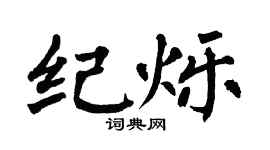 纪烁
词典网